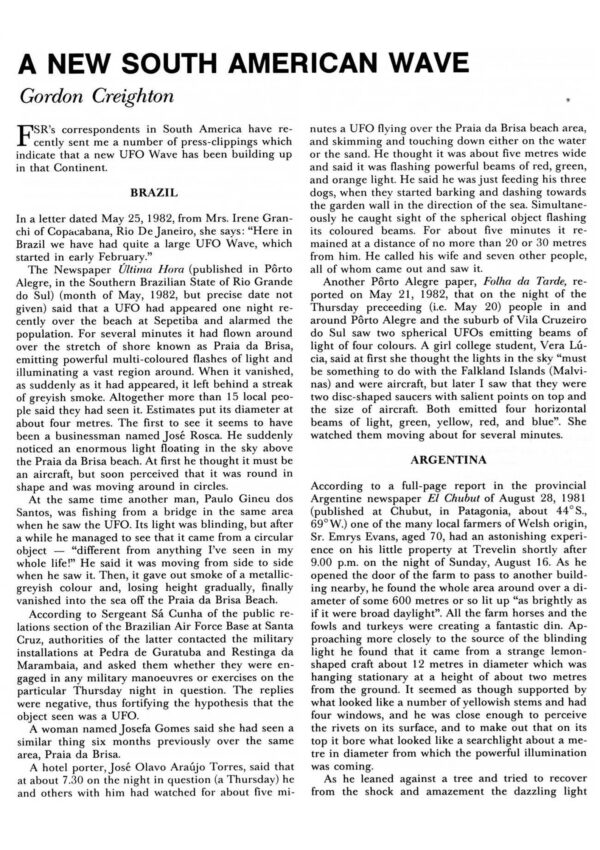 A NEW SOUTH AMERICAN WAVE

Gordon Creighton

FSR's correspondents in South America have recently sent me a number of press-clippings which indicate that a new UFO Wave has been building up in that Continent.

BRAZIL

In a letter dated May 25, 1982, from Mrs. Irene Granchi of Copacabana, Rio De Janeiro, she says: "Here in Brazil we have had quite a large UFO Wave, which started in early February."

The Newspaper Última Hora (published in Pôrto Alegre, in the Southern Brazilian State of Rio Grande do Sul) (month of May, 1982, but precise date not given) said that a UFO had appeared one night recently over the beach at Sepetiba and alarmed the population. For several minutes it had flown around over the stretch of shore known as Praia da Brisa, emitting powerful multi-coloured flashes of light and illuminating a vast region around. When it vanished, as suddenly as it had appeared, it left behind a streak of greyish smoke. Altogether more than 15 local people said they had seen it. Estimates put its diameter at about four metres. The first to see it seems to have been a businessman named José Rosca. He suddenly noticed an enormous light floating in the sky above the Praia da Brisa beach. At first he thought it must be an aircraft, but soon perceived that it was round in shape and was moving around in circles.

At the same time another man, Paulo Gineu dos Santos, was fishing from a bridge in the same area when he saw the UFO. Its light was blinding, but after a while he managed to see that it came from a circular object — "different from anything I've seen in my whole life!" He said it was moving from side to side when he saw it. Then, it gave out smoke of a metallic-greyish colour and, losing height gradually, finally vanished into the sea off the Praia da Brisa Beach.

According to Sergeant Sá Cunha of the public relations section of the Brazilian Air Force Base at Santa Cruz, authorities of the latter contacted the military installations at Pedra de Guratuba and Restinga da Marambaia, and asked them whether they were engaged in any military manoeuvres or exercises on the particular Thursday night in question. The replies were negative, thus fortifying the hypothesis that the object seen was a UFO.

A woman named Josefa Gomes said she had seen a similar thing six months previously over the same area, Praia da Brisa.

A hotel porter, José Olavo Araújo Torres, said that at about 7.30 on the night in question (a Thursday) he and others with him had watched for about five minutes a UFO flying over the Praia da Brisa beach area, and skimming and touching down either on the water or the sand. He thought it was about five metres wide and said it was flashing powerful beams of red, green, and orange light. He said he was just feeding his three dogs, when they started barking and dashing towards the garden wall in the direction of the sea. Simultaneously he caught sight of the spherical object flashing its coloured beams. For about five minutes it remained at a distance of no more than 20 or 30 metres from him. He called his wife and seven other people, all of whom came out and saw it.

Another Pôrto Alegre paper, Folha da Tarde, reported on May 21, 1982, that on the night of the Thursday preceeding (i.e. May 20) people in and around Pôrto Alegre and the suburb of Vila Cruzeiro do Sul saw two spherical UFOs emitting beams of light of four colours. A girl college student, Vera Lúcia, said at first she thought the lights in the sky "must be something to do with the Falkland Islands (Malvinas) and were aircraft, but later I saw that they were two disc-shaped saucers with salient points on top and the size of aircraft. Both emitted four horizontal beams of light, green, yellow, red, and blue". She watched them moving about for several minutes.

ARGENTINA

According to a full-page report in the provincial Argentine newspaper El Chubut of August 28, 1981 (published at Chubut, in Patagonia, about 44°S., 69°W.) one of the many local farmers of Welsh origin, Sr. Emrys Evans, aged 70, had an astonishing experience on his little property at Trevelin shortly after 9.00 p.m. on the night of Sunday, August 16. As he opened the door of the farm to pass to another building nearby, he found the whole area around over a diameter of some 600 metres or so lit up "as brightly as if it were broad daylight". All the farm horses and the fowls and turkeys were creating a fantastic din. Approaching more closely to the source of the blinding light he found that it came from a strange lemon-shaped craft about 12 metres in diameter which was hanging stationary at a height of about two metres from the ground. It seemed as though supported by what looked like a number of yellowish stems and had four windows, and he was close enough to perceive the rivets on its surface, and to make out that on its top it bore what looked like a searchlight about a metre in diameter from which the powerful illumination was coming.

As he leaned against a tree and tried to recover from the shock and amazement the dazzling light